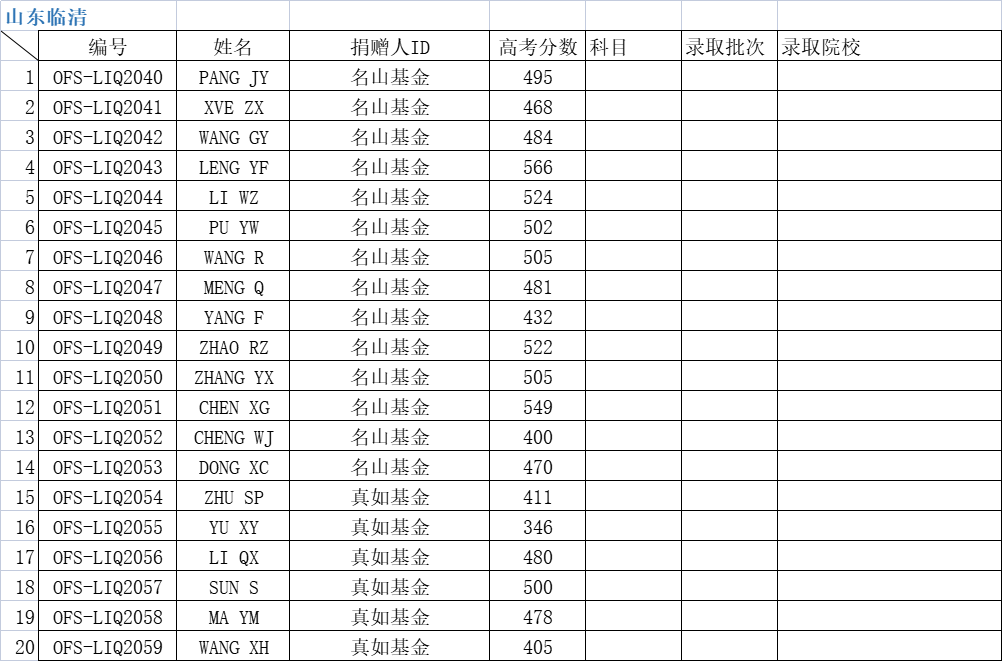 山东临清

| | 编号 | 姓名 | 捐赠人ID | 高考分数 | 科目 | 录取批次 | 录取院校 |
|---|---|---|---|---|---|---|---|
| 1 | OFS-LIQ2040 | PANG JY | 名山基金 | 495 | | | |
| 2 | OFS-LIQ2041 | XVE ZX | 名山基金 | 468 | | | |
| 3 | OFS-LIQ2042 | WANG GY | 名山基金 | 484 | | | |
| 4 | OFS-LIQ2043 | LENG YF | 名山基金 | 566 | | | |
| 5 | OFS-LIQ2044 | LI WZ | 名山基金 | 524 | | | |
| 6 | OFS-LIQ2045 | PU YW | 名山基金 | 502 | | | |
| 7 | OFS-LIQ2046 | WANG R | 名山基金 | 505 | | | |
| 8 | OFS-LIQ2047 | MENG Q | 名山基金 | 481 | | | |
| 9 | OFS-LIQ2048 | YANG F | 名山基金 | 432 | | | |
| 10 | OFS-LIQ2049 | ZHAO RZ | 名山基金 | 522 | | | |
| 11 | OFS-LIQ2050 | ZHANG YX | 名山基金 | 505 | | | |
| 12 | OFS-LIQ2051 | CHEN XG | 名山基金 | 549 | | | |
| 13 | OFS-LIQ2052 | CHENG WJ | 名山基金 | 400 | | | |
| 14 | OFS-LIQ2053 | DONG XC | 名山基金 | 470 | | | |
| 15 | OFS-LIQ2054 | ZHU SP | 真如基金 | 411 | | | |
| 16 | OFS-LIQ2055 | YU XY | 真如基金 | 346 | | | |
| 17 | OFS-LIQ2056 | LI QX | 真如基金 | 480 | | | |
| 18 | OFS-LIQ2057 | SUN S | 真如基金 | 500 | | | |
| 19 | OFS-LIQ2058 | MA YM | 真如基金 | 478 | | | |
| 20 | OFS-LIQ2059 | WANG XH | 真如基金 | 405 | | | |